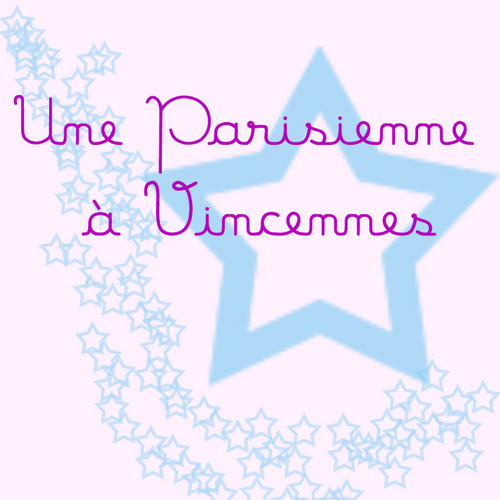 Une Parisienne à Vincennes